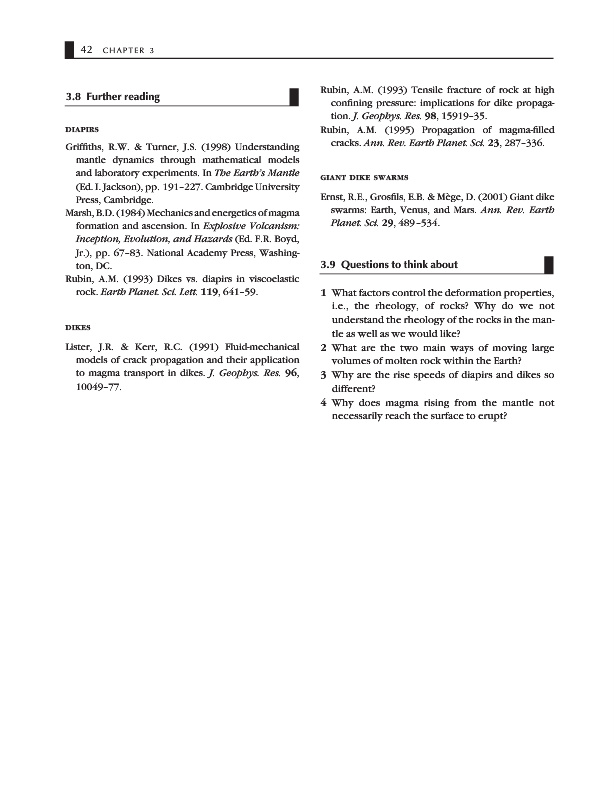 42 CHAPTER 3

3.8 Further reading

DIAPIRS

Griffiths, R.W. & Turner, J.S. (1998) Understanding mantle dynamics through mathematical models and laboratory experiments. In The Earth's Mantle (Ed. I. Jackson), pp. 191–227. Cambridge University Press, Cambridge.

Marsh, B.D. (1984) Mechanics and energetics of magma formation and ascension. In Explosive Volcanism: Inception, Evolution, and Hazards (Ed. F.R. Boyd, Jr.), pp. 67–83. National Academy Press, Washington, DC.

Rubin, A.M. (1993) Dikes vs. diapirs in viscoelastic rock. Earth Planet. Sci. Lett. 119, 641–59.

DIKES

Lister, J.R. & Kerr, R.C. (1991) Fluid-mechanical models of crack propagation and their application to magma transport in dikes. J. Geophys. Res. 96, 10049–77.

Rubin, A.M. (1993) Tensile fracture of rock at high confining pressure: implications for dike propagation. J. Geophys. Res. 98, 15919–35.

Rubin, A.M. (1995) Propagation of magma-filled cracks. Ann. Rev. Earth Planet. Sci. 23, 287–336.

GIANT DIKE SWARMS

Ernst, R.E., Grosfils, E.B. & Mège, D. (2001) Giant dike swarms: Earth, Venus, and Mars. Ann. Rev. Earth Planet. Sci. 29, 489–534.

3.9 Questions to think about

1 What factors control the deformation properties, i.e., the rheology, of rocks? Why do we not understand the rheology of the rocks in the mantle as well as we would like?

2 What are the two main ways of moving large volumes of molten rock within the Earth?

3 Why are the rise speeds of diapirs and dikes so different?

4 Why does magma rising from the mantle not necessarily reach the surface to erupt?